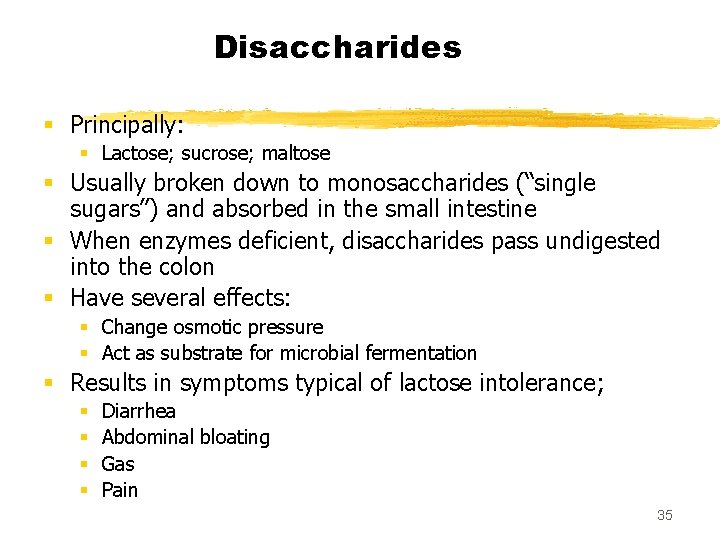 Disaccharides

• Principally:
• Lactose; sucrose; maltose
• Usually broken down to monosaccharides ("single sugars") and absorbed in the small intestine
• When enzymes deficient, disaccharides pass undigested into the colon
• Have several effects:
• Change osmotic pressure
• Act as substrate for microbial fermentation
• Results in symptoms typical of lactose intolerance;
• Diarrhea
• Abdominal bloating
• Gas
• Pain

35